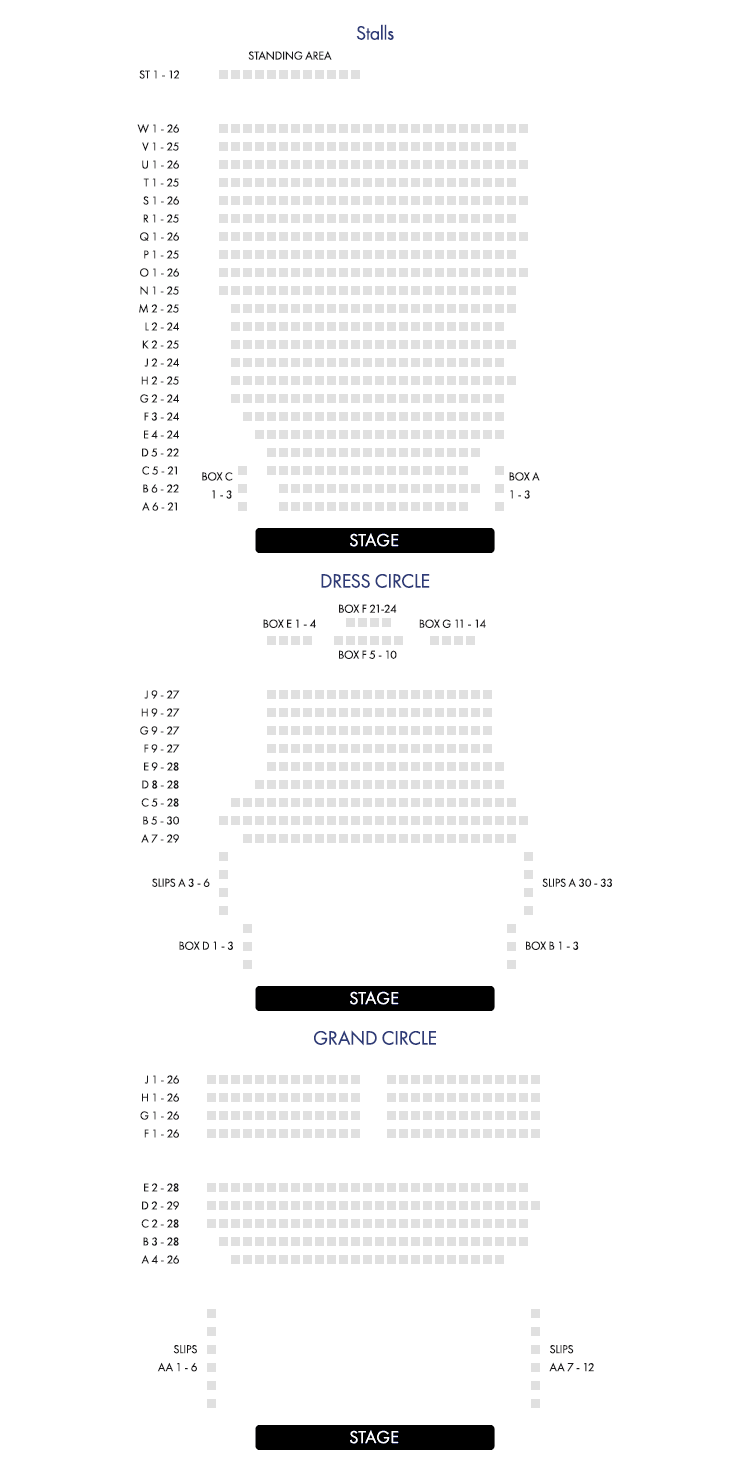 Stalls

STANDING AREA

ST 1 - 12

W 1 - 26
V 1 - 25
U 1 - 26
T 1 - 25
S 1 - 26
R 1 - 25
Q 1 - 26
P 1 - 25
O 1 - 26
N 1 - 25
M 2 - 25
L 2 - 24
K 2 - 25
J 2 - 24
H 2 - 25
G 2 - 24
F 3 - 24
E 4 - 24
D 5 - 22
C 5 - 21
B 6 - 22
A 6 - 21

BOX C 1 - 3

BOX A 1 - 3

STAGE

DRESS CIRCLE

BOX F 21-24

BOX E 1 - 4

BOX G 11 - 14

BOX F 5 - 10

J 9 - 27
H 9 - 27
G 9 - 27
F 9 - 27
E 9 - 28
D 8 - 28
C 5 - 28
B 5 - 30
A 7 - 29

SLIPS A 3 - 6

SLIPS A 30 - 33

BOX D 1 - 3

BOX B 1 - 3

STAGE

GRAND CIRCLE

J 1 - 26
H 1 - 26
G 1 - 26
F 1 - 26

E 2 - 28
D 2 - 29
C 2 - 28
B 3 - 28
A 4 - 26

SLIPS AA 1 - 6

SLIPS AA 7 - 12

STAGE